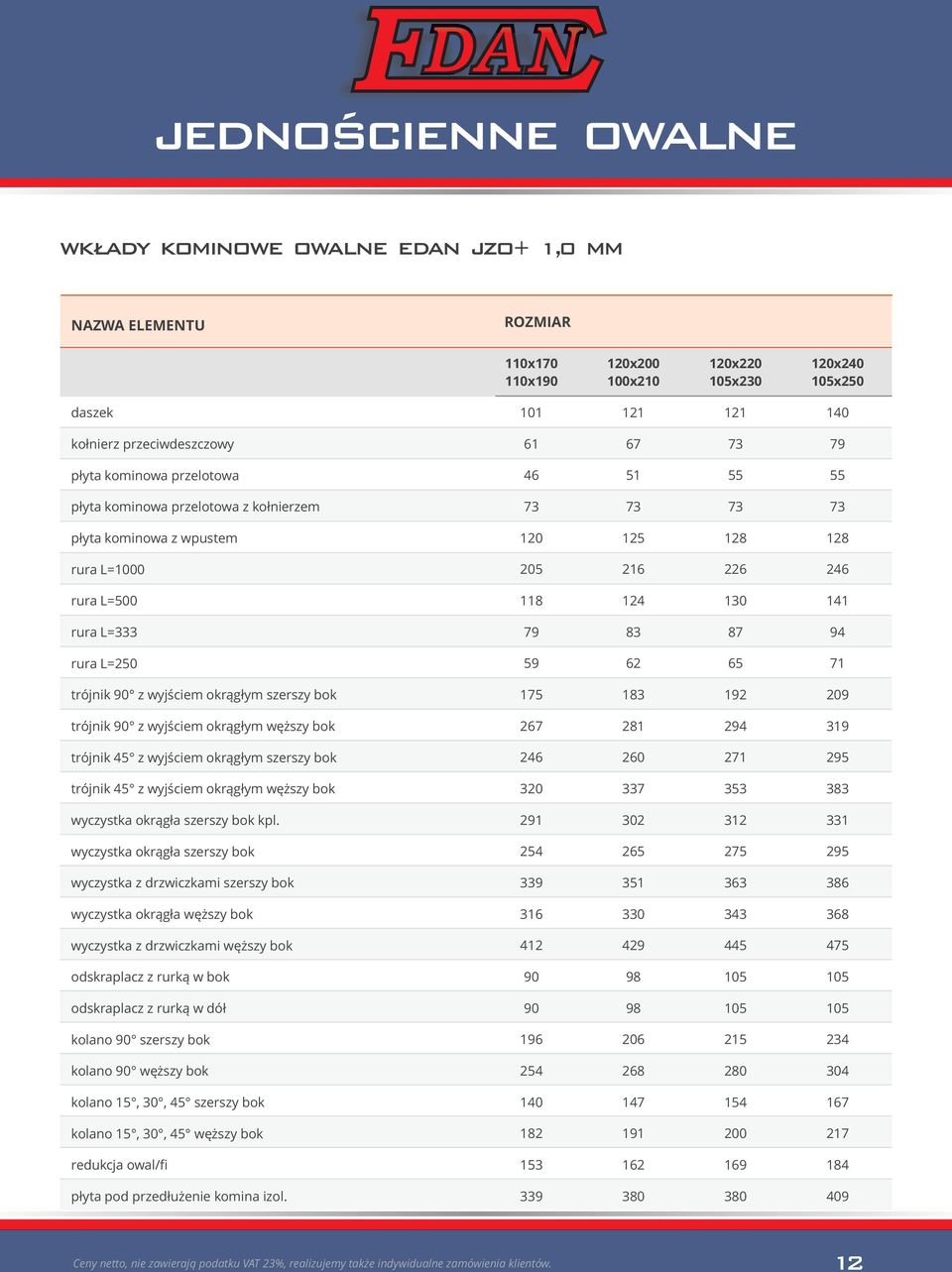 EDAN

JEDNOŚCIENNE OWALNE

WKŁADY KOMINOWE OWALNE EDAN JZO+ 1,0 MM

| NAZWA ELEMENTU | ROZMIAR | | | |
|---|---|---|---|---|
| | 110x170 110x190 | 120x200 100x210 | 120x220 105x230 | 120x240 105x250 |
| daszek | 101 | 121 | 121 | 140 |
| kołnierz przeciwdeszczowy | 61 | 67 | 73 | 79 |
| płyta kominowa przelotowa | 46 | 51 | 55 | 55 |
| płyta kominowa przelotowa z kołnierzem | 73 | 73 | 73 | 73 |
| płyta kominowa z wpustem | 120 | 125 | 128 | 128 |
| rura L=1000 | 205 | 216 | 226 | 246 |
| rura L=500 | 118 | 124 | 130 | 141 |
| rura L=333 | 79 | 83 | 87 | 94 |
| rura L=250 | 59 | 62 | 65 | 71 |
| trójnik 90° z wyjściem okrągłym szerszy bok | 175 | 183 | 192 | 209 |
| trójnik 90° z wyjściem okrągłym węższy bok | 267 | 281 | 294 | 319 |
| trójnik 45° z wyjściem okrągłym szerszy bok | 246 | 260 | 271 | 295 |
| trójnik 45° z wyjściem okrągłym węższy bok | 320 | 337 | 353 | 383 |
| wyczystka okrągła szerszy bok kpl. | 291 | 302 | 312 | 331 |
| wyczystka okrągła szerszy bok | 254 | 265 | 275 | 295 |
| wyczystka z drzwiczkami szerszy bok | 339 | 351 | 363 | 386 |
| wyczystka okrągła węższy bok | 316 | 330 | 343 | 368 |
| wyczystka z drzwiczkami węższy bok | 412 | 429 | 445 | 475 |
| odskraplacz z rurką w bok | 90 | 98 | 105 | 105 |
| odskraplacz z rurką w dół | 90 | 98 | 105 | 105 |
| kolano 90° szerszy bok | 196 | 206 | 215 | 234 |
| kolano 90° węższy bok | 254 | 268 | 280 | 304 |
| kolano 15°, 30°, 45° szerszy bok | 140 | 147 | 154 | 167 |
| kolano 15°, 30°, 45° węższy bok | 182 | 191 | 200 | 217 |
| redukcja owal/fi | 153 | 162 | 169 | 184 |
| płyta pod przedłużenie komina izol. | 339 | 380 | 380 | 409 |

Ceny netto, nie zawierają podatku VAT 23%, realizujemy także indywidualne zamówienia klientów.

12